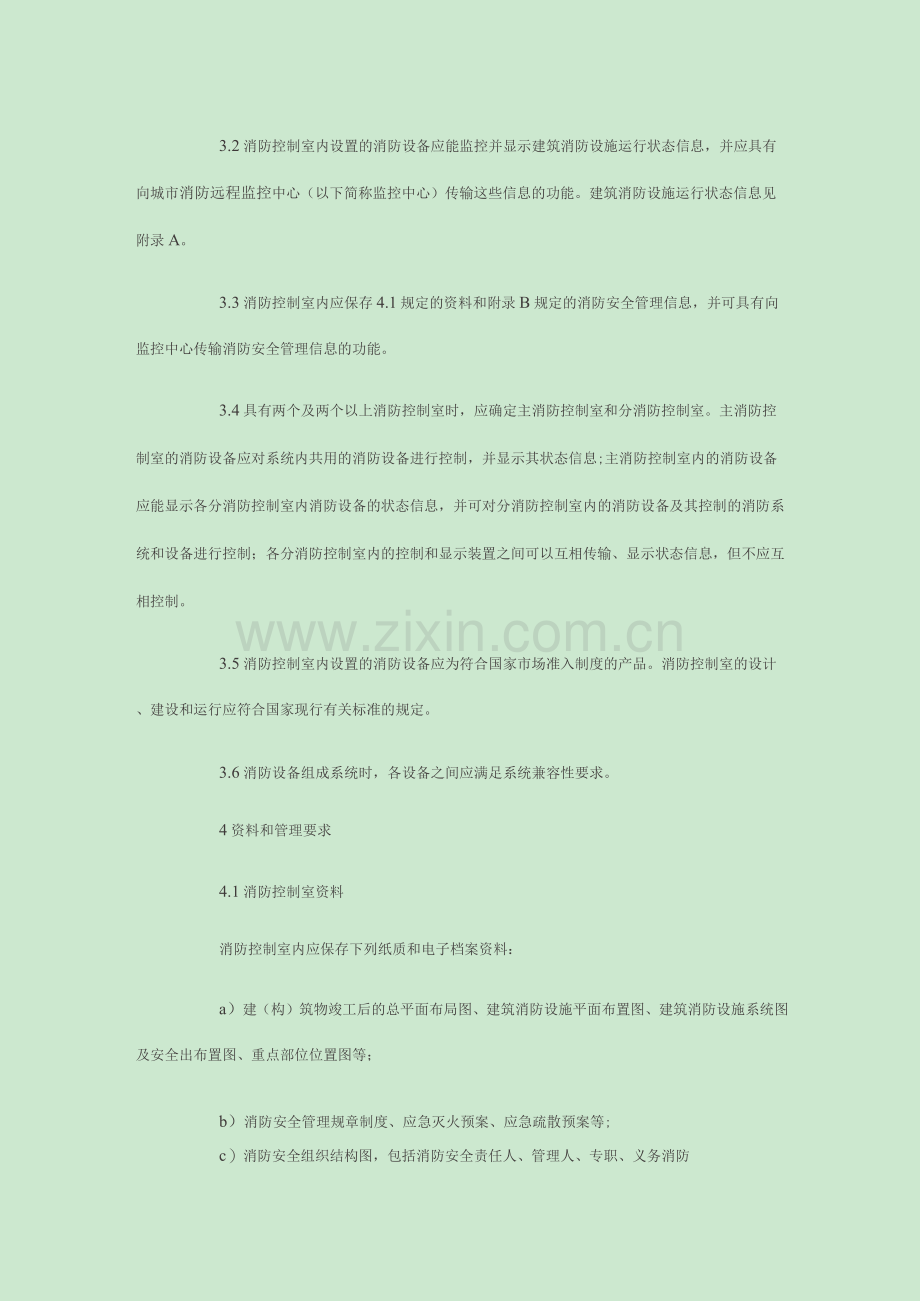 3.2消防控制室内设置的消防设备应能监控并显示建筑消防设施运行状态信息，并应具有向城市消防远程监控中心（以下简称监控中心）传输这些信息的功能。建筑消防设施运行状态信息见附录A。

3.3消防控制室内应保存4.1规定的资料和附录B规定的消防安全管理信息，并可具有向监控中心传输消防安全管理信息的功能。

3.4具有两个及两个以上消防控制室时，应确定主消防控制室和分消防控制室。主消防控制室的消防设备应对系统内共用的消防设备进行控制，并显示其状态信息;主消防控制室内的消防设备应能显示各分消防控制室内消防设备的状态信息，并可对分消防控制室内的消防设备及其控制的消防系统和设备进行控制；各分消防控制室内的控制和显示装置之间可以互相传输、显示状态信息，但不应互相控制。

3.5消防控制室内设置的消防设备应为符合国家市场准入制度的产品。消防控制室的设计、建设和运行应符合国家现行有关标准的规定。

3.6消防设备组成系统时，各设备之间应满足系统兼容性要求。

4资料和管理要求

4.1消防控制室资料

消防控制室内应保存下列纸质和电子档案资料：

a）建（构）筑物竣工后的总平面布局图、建筑消防设施平面布置图、建筑消防设施系统图及安全出布置图、重点部位位置图等；

b）消防安全管理规章制度、应急灭火预案、应急疏散预案等;

c）消防安全组织结构图，包括消防安全责任人、管理人、专职、义务消防

www.zixin.com.cn